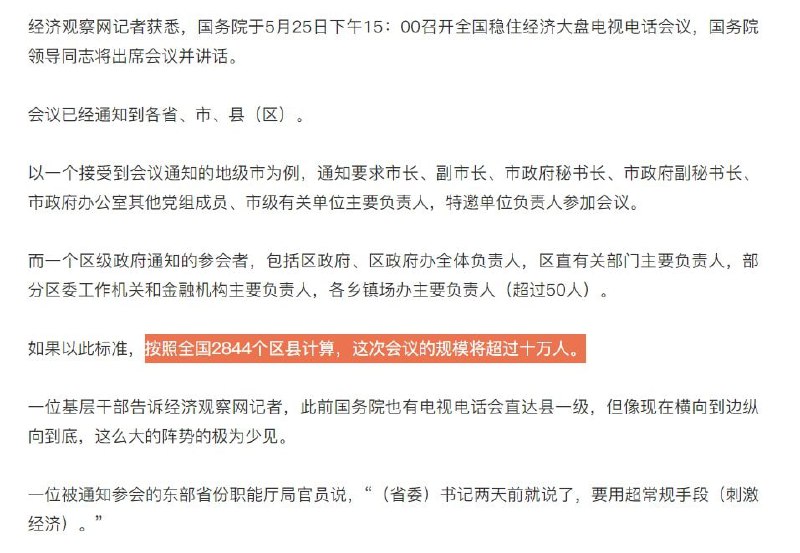 经济观察网记者获悉，国务院于5月25日下午15：00召开全国稳住经济大盘电视电话会议，国务院领导同志将出席会议并讲话。

会议已经通知到各省、市、县（区）。

以一个接受到会议通知的地级市为例，通知要求市长、副市长、市政府秘书长、市政府副秘书长、市政府办公室其他党组成员、市级有关单位主要负责人，特邀单位负责人参加会议。

而一个区级政府通知的参会者，包括区政府、区政府办全体负责人，区直有关部门主要负责人，部分区委工作机关和金融机构主要负责人，各乡镇场办主要负责人（超过50人）。

如果以此标准，按照全国2844个区县计算，这次会议的规模将超过十万人。

一位基层干部告诉经济观察网记者，此前国务院也有电视电话会直达县一级，但像现在横向到边纵向到底，这么大的阵势的极为少见。

一位被通知参会的东部省份职能厅局官员说，“（省委）书记两天前就说了，要用超常规手段（刺激经济）。”